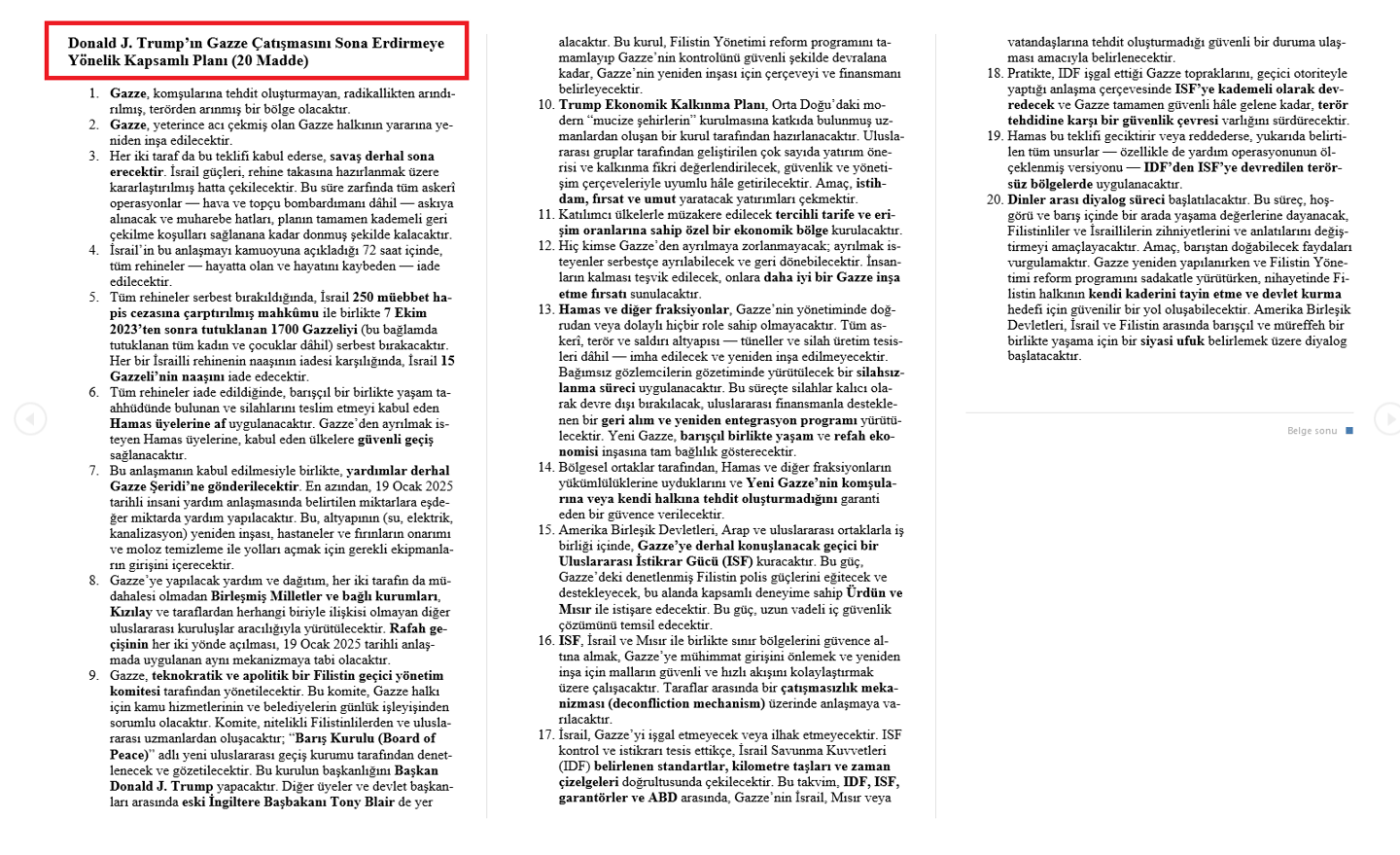 Donald J. Trump'ın Gazze Çatışmasını Sona Erdirmeye Yönelik Kapsamlı Planı (20 Madde)

1. Gazze, komşularına tehdit oluşturmayan, radikallikten arındırılmış, terörden arınmış bir bölge olacaktır.
2. Gazze, yeterince acı çekmiş olan Gazze halkının yararına yeniden inşa edilecektir.
3. Her iki taraf da bu teklifi kabul ederse, savaş derhal sona erecektir. İsrail güçleri, rehine takasına hazırlanmak üzere kararlaştırılmış hatta çekilecektir. Bu süre zarfında tüm askerî operasyonlar — hava ve topçu bombardımanı dâhil — askıya alınacak ve muharebe hatları, planın tamamen kademeli geri çekilme koşulları sağlanana kadar donmuş şekilde kalacaktır.
4. İsrail'in bu anlaşmayı kamuoyuna açıkladığı 72 saat içinde, tüm rehineler — hayatta olan ve hayatını kaybeden — iade edilecektir.
5. Tüm rehineler serbest bırakıldığında, İsrail 250 müebbet hapis cezasına çarptırılmış mahkûmu ile birlikte 7 Ekim 2023'ten sonra tutuklanan 1700 Gazzeliyi (bu bağlamda tutuklanan tüm kadın ve çocuklar dâhil) serbest bırakacaktır. Her bir İsrailli rehinenin naaşının iadesi karşılığında, İsrail 15 Gazzeli'nin naaşını iade edecektir.
6. Tüm rehineler iade edildiğinde, barışçıl bir birlikte yaşam taahhüdünde bulunan ve silahlarını teslim etmeyi kabul eden Hamas üyelerine af uygulanacaktır. Gazze'den ayrılmak isteyen Hamas üyelerine, kabul eden ülkelere güvenli geçiş sağlanacaktır.
7. Bu anlaşmanın kabul edilmesiyle birlikte, yardımlar derhal Gazze Şeridi'ne gönderilecektir. En azından, 19 Ocak 2025 tarihli insani yardım anlaşmasında belirtilen miktarlara eşdeğer miktarda yardım yapılacaktır. Bu, altyapının (su, elektrik, kanalizasyon) yeniden inşası, hastaneler ve fırınların onarımı ve moloz temizleme ile yolları açmak için gerekli ekipmanların girişini içerecektir.
8. Gazze'ye yapılacak yardım ve dağıtım, her iki tarafın da müdahalesi olmadan Birleşmiş Milletler ve bağlı kurumları, Kızılay ve taraflardan herhangi biriyle ilişkisi olmayan diğer uluslararası kuruluşlar aracılığıyla yürütülecektir. Rafah geçişinin her iki yönde açılması, 19 Ocak 2025 tarihli anlaşmada uygulanan aynı mekanizmaya tabi olacaktır.
9. Gazze, teknokratik ve apolitik bir Filistin geçici yönetim komitesi tarafından yönetilecektir. Bu komite, Gazze halkı için kamu hizmetlerinin ve belediyelerin günlük işleyişinden sorumlu olacaktır. Komite, nitelikli Filistinlilerden ve uluslararası uzmanlardan oluşacaktır; "Barış Kurulu (Board of Peace)" adlı yeni uluslararası geçiş kurumu tarafından denetlenecek ve gözetilecektir. Bu kurulun başkanlığını Başkan Donald J. Trump yapacaktır. Diğer üyeler ve devlet başkanları arasında eski İngiltere Başbakanı Tony Blair de yer alacaktır. Bu kurul, Filistin Yönetimi reform programını tamamlayıp Gazze'nin kontrolünü güvenli şekilde devralana kadar, Gazze'nin yeniden inşası için çerçeveyi ve finansmanı belirleyecektir.
10. Trump Ekonomik Kalkınma Planı, Orta Doğu'daki modern "mucize şehirlerin" kurulmasına katkıda bulunmuş uzmanlardan oluşan bir kurul tarafından hazırlanacaktır. Uluslararası gruplar tarafından geliştirilen çok sayıda yatırım önerisi ve kalkınma fikri değerlendirilecek, güvenlik ve yönetişim çerçeveleriyle uyumlu hâle getirilecektir. Amaç, istihdam, fırsat ve umut yaratacak yatırımları çekmektir.
11. Katılımcı ülkelerle müzakere edilecek tercihli tarife ve erişim oranlarına sahip özel bir ekonomik bölge kurulacaktır.
12. Hiç kimse Gazze'den ayrılmaya zorlanmayacak; ayrılmak isteyenler serbestçe ayrılabilecek ve geri dönebilecektir. İnsanların kalması teşvik edilecek, onlara daha iyi bir Gazze inşa etme fırsatı sunulacaktır.
13. Hamas ve diğer fraksiyonlar, Gazze'nin yönetiminde doğrudan veya dolaylı hiçbir role sahip olmayacaktır. Tüm askerî, terör ve saldırı altyapısı — tüneller ve silah üretim tesisleri dâhil — imha edilecek ve yeniden inşa edilmeyecektir. Bağımsız gözlemcilerin gözetiminde yürütülecek bir silahsızlanma süreci uygulanacaktır. Bu süreçte silahlar kalıcı olarak devre dışı bırakılacak, uluslararası finansmanla desteklenen bir geri alım ve yeniden entegrasyon programı yürütülecektir. Yeni Gazze, barışçıl birlikte yaşam ve refah ekonomisi inşasına tam bağlılık gösterecektir.
14. Bölgesel ortaklar tarafından, Hamas ve diğer fraksiyonların yükümlülüklerine uyduklarını ve Yeni Gazze'nin komşularına veya kendi halkına tehdit oluşturmadığını garanti eden bir güvence verilecektir.
15. Amerika Birleşik Devletleri, Arap ve uluslararası ortaklarla iş birliği içinde, Gazze'ye derhal konuşlanacak geçici bir Uluslararası İstikrar Gücü (ISF) kuracaktır. Bu güç, Gazze'deki denetlenmiş Filistin polis güçlerini eğitecek ve destekleyecek, bu alanda kapsamlı deneyime sahip Ürdün ve Mısır ile istişare edecektir. Bu güç, uzun vadeli iç güvenlik çözümünü temsil edecektir.
16. ISF, İsrail ve Mısır ile birlikte sınır bölgelerini güvence altına almak, Gazze'ye mühimmat girişini önlemek ve yeniden inşa için malların güvenli ve hızlı akışını kolaylaştırmak üzere çalışacaktır. Taraflar arasında bir çatışmasızlık mekanizması (deconfliction mechanism) üzerinde anlaşmaya varılacaktır.
17. İsrail, Gazze'yi işgal etmeyecek veya ilhak etmeyecektir. ISF kontrol ve istikrarı tesis ettikçe, İsrail Savunma Kuvvetleri (IDF) belirlenen standartlar, kilometre taşları ve zaman çizelgeleri doğrultusunda çekilecektir. Bu takvim, IDF, ISF, garantörler ve ABD arasında, Gazze'nin İsrail, Mısır veya vatandaşlarına tehdit oluşturmadığı güvenli bir duruma ulaşması amacıyla belirlenecektir.
18. Pratikte, IDF işgal ettiği Gazze topraklarını, geçici otoriteyle yaptığı anlaşma çerçevesinde ISF'ye kademeli olarak devredecek ve Gazze tamamen güvenli hâle gelene kadar, terör tehdidine karşı bir güvenlik çevresi varlığını sürdürecektir.
19. Hamas bu teklifi geciktirir veya reddederse, yukarıda belirtilen tüm unsurlar — özellikle de yardım operasyonunun ölçeklenmiş versiyonu — IDF'den ISF'ye devredilen terörsüz bölgelerde uygulanacaktır.
20. Dinler arası diyalog süreci başlatılacaktır. Bu süreç, hoşgörü ve barış içinde bir arada yaşama değerlerine dayanacak, Filistinliler ve İsraillilerin zihniyetlerini ve anlatılarını değiştirmeyi amaçlayacaktır. Amaç, barıştan doğabilecek faydaları vurgulamaktır. Gazze yeniden yapılanırken ve Filistin Yönetimi reform programını sadakatle yürütürken, nihayetinde Filistin halkının kendi kaderini tayin etme ve devlet kurma hedefi için güvenilir bir yol oluşabilecektir. Amerika Birleşik Devletleri, İsrail ve Filistin arasında barışçıl ve müreffeh bir birlikte yaşama için bir siyasi ufuk belirlemek üzere diyalog başlatacaktır.

Belge sonu